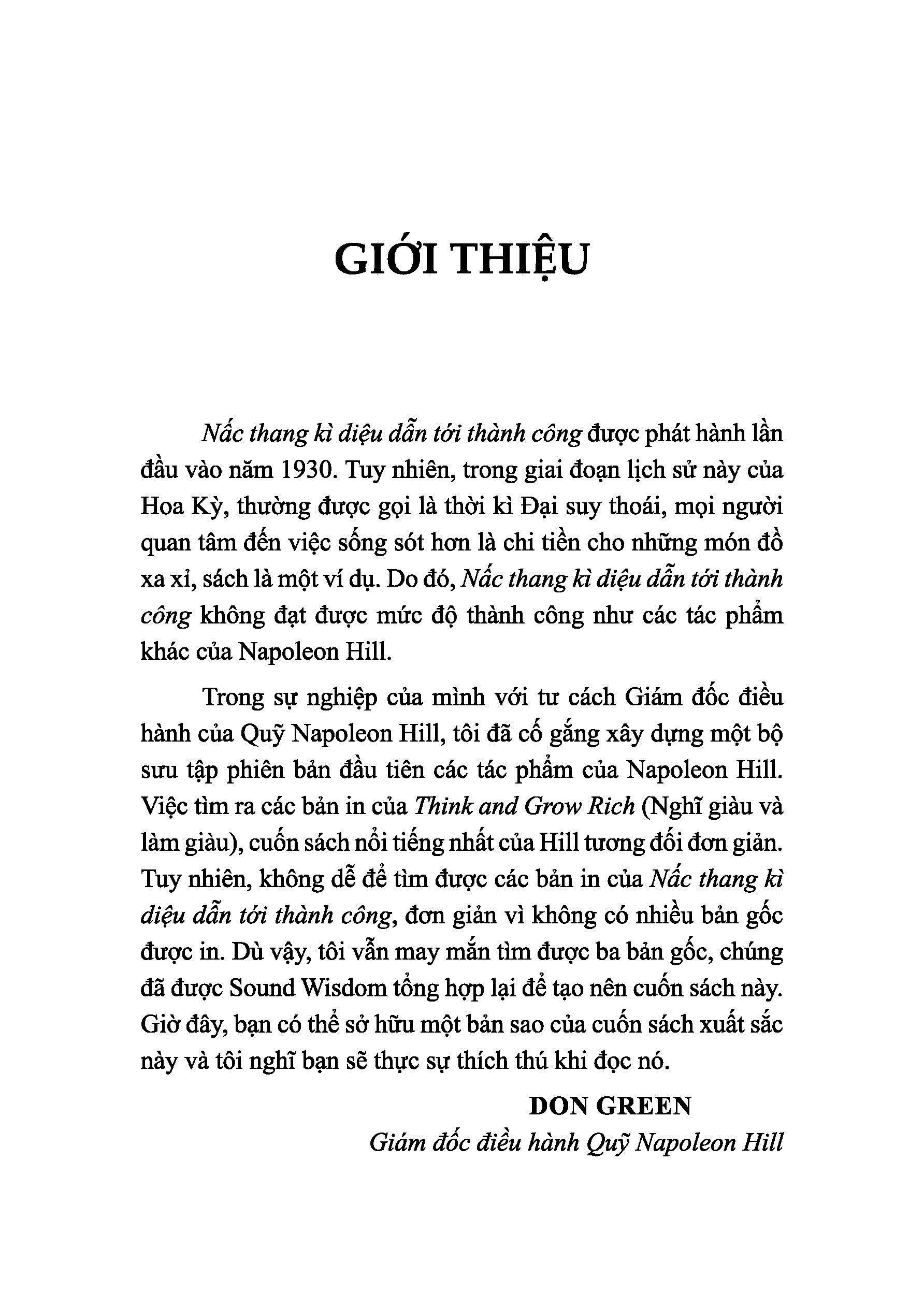 GIỚI THIỆU

Nấc thang kì diệu dẫn tới thành công được phát hành lần đầu vào năm 1930. Tuy nhiên, trong giai đoạn lịch sử này của Hoa Kỳ, thường được gọi là thời kì Đại suy thoái, mọi người quan tâm đến việc sống sót hơn là chi tiền cho những món đồ xa xỉ, sách là một ví dụ. Do đó, Nấc thang kì diệu dẫn tới thành công không đạt được mức độ thành công như các tác phẩm khác của Napoleon Hill.

Trong sự nghiệp của mình với tư cách Giám đốc điều hành của Quỹ Napoleon Hill, tôi đã cố gắng xây dựng một bộ sưu tập phiên bản đầu tiên các tác phẩm của Napoleon Hill. Việc tìm ra các bản in của Think and Grow Rich (Nghĩ giàu và làm giàu), cuốn sách nổi tiếng nhất của Hill tương đối đơn giản. Tuy nhiên, không dễ để tìm được các bản in của Nấc thang kì diệu dẫn tới thành công, đơn giản vì không có nhiều bản gốc được in. Dù vậy, tôi vẫn may mắn tìm được ba bản gốc, chúng đã được Sound Wisdom tổng hợp lại để tạo nên cuốn sách này. Giờ đây, bạn có thể sở hữu một bản sao của cuốn sách xuất sắc này và tôi nghĩ bạn sẽ thực sự thích thú khi đọc nó.

DON GREEN
Giám đốc điều hành Quỹ Napoleon Hill